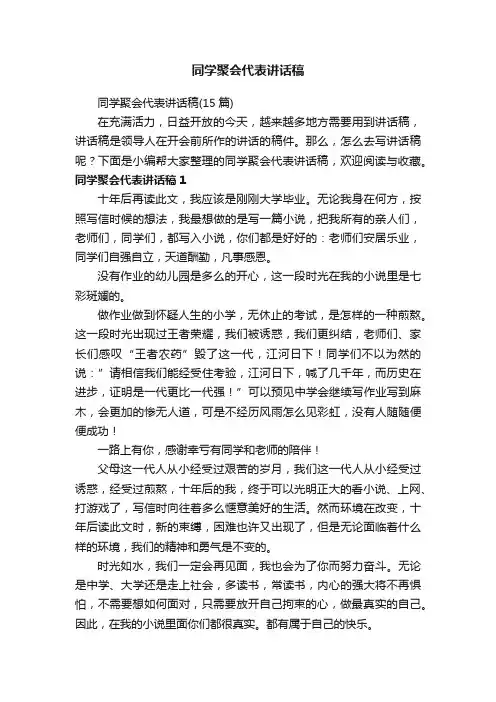 同学聚会代表讲话稿

同学聚会代表讲话稿(15 篇)

在充满活力，日益开放的今天，越来越多地方需要用到讲话稿，讲话稿是领导人在开会前所作的讲话的稿件。那么，怎么去写讲话稿呢？下面是小编帮大家整理的同学聚会代表讲话稿，欢迎阅读与收藏。

同学聚会代表讲话稿 1

十年后再读此文，我应该是刚刚大学毕业。无论我身在何方，按照写信时候的想法，我最想做的是写一篇小说，把我所有的亲人们，老师们，同学们，都写入小说，你们都是好好的：老师们安居乐业，同学们自强自立，天道酬勤，凡事感恩。

没有作业的幼儿园是多么的开心，这一段时光在我的小说里是七彩斑斓的。

做作业做到怀疑人生的小学，无休止的考试，是怎样的一种煎熬。这一段时光出现过王者荣耀，我们被诱惑，我们更纠结，老师们、家长们感叹“王者农药”毁了这一代，江河日下！同学们不以为然的说：”请相信我们能经受住考验，江河日下，喊了几千年，而历史在进步，证明是一代更比一代强！”可以预见中学会继续写作业写到麻木，会更加的惨无人道，可是不经历风雨怎么见彩虹，没有人随随便便成功！

一路上有你，感谢幸亏有同学和老师的陪伴！

父母这一代人从小经受过艰苦的岁月，我们这一代人从小经受过诱惑，经受过煎熬，十年后的我，终于可以光明正大的看小说、上网、打游戏了，写信时向往着多么惬意美好的生活。然而环境在改变，十年后读此文时，新的束缚，困难也许又出现了，但是无论面临着什么样的环境，我们的精神和勇气是不变的。

时光如水，我们一定会再见面，我也会为了你而努力奋斗。无论是中学、大学还是走上社会，多读书，常读书，内心的强大将不再惧怕，不需要想如何面对，只需要放开自己拘束的心，做最真实的自己。因此，在我的小说里面你们都很真实。都有属于自己的快乐。